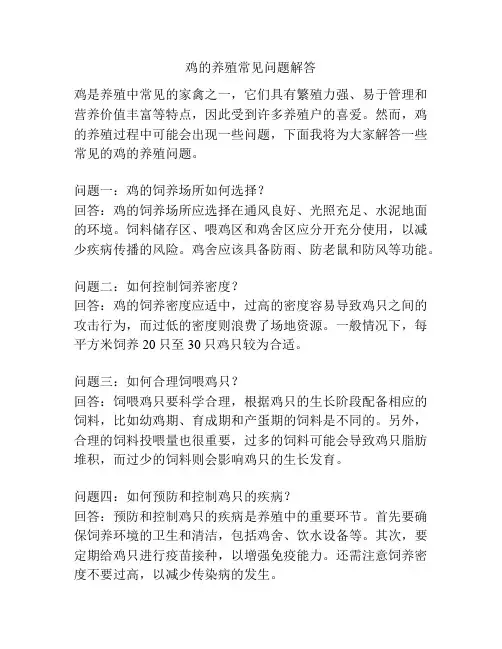 鸡的养殖常见问题解答

鸡是养殖中常见的家禽之一，它们具有繁殖力强、易于管理和营养价值丰富等特点，因此受到许多养殖户的喜爱。然而，鸡的养殖过程中可能会出现一些问题，下面我将为大家解答一些常见的鸡的养殖问题。

问题一：鸡的饲养场所如何选择？
回答：鸡的饲养场所应选择在通风良好、光照充足、水泥地面的环境。饲料储存区、喂鸡区和鸡舍区应分开充分使用，以减少疾病传播的风险。鸡舍应该具备防雨、防老鼠和防风等功能。

问题二：如何控制饲养密度？
回答：鸡的饲养密度应适中，过高的密度容易导致鸡只之间的攻击行为，而过低的密度则浪费了场地资源。一般情况下，每平方米饲养 20 只至 30 只鸡只较为合适。

问题三：如何合理饲喂鸡只？
回答：饲喂鸡只要科学合理，根据鸡只的生长阶段配备相应的饲料，比如幼鸡期、育成期和产蛋期的饲料是不同的。另外，合理的饲料投喂量也很重要，过多的饲料可能会导致鸡只脂肪堆积，而过少的饲料则会影响鸡只的生长发育。

问题四：如何预防和控制鸡只的疾病？
回答：预防和控制鸡只的疾病是养殖中的重要环节。首先要确保饲养环境的卫生和清洁，包括鸡舍、饮水设备等。其次，要定期给鸡只进行疫苗接种，以增强免疫能力。还需注意饲养密度不要过高，以减少传染病的发生。